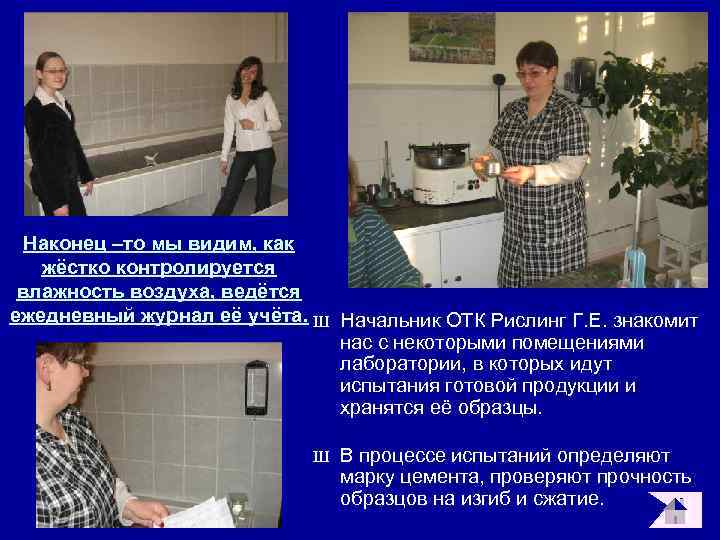 Наконец –то мы видим, как жёстко контролируется влажность воздуха, ведётся ежедневный журнал её учёта.

Ш Начальник ОТК Рислинг Г.Е. знакомит нас с некоторыми помещениями лаборатории, в которых идут испытания готовой продукции и хранятся её образцы.

Ш В процессе испытаний определяют марку цемента, проверяют прочность образцов на изгиб и сжатие.